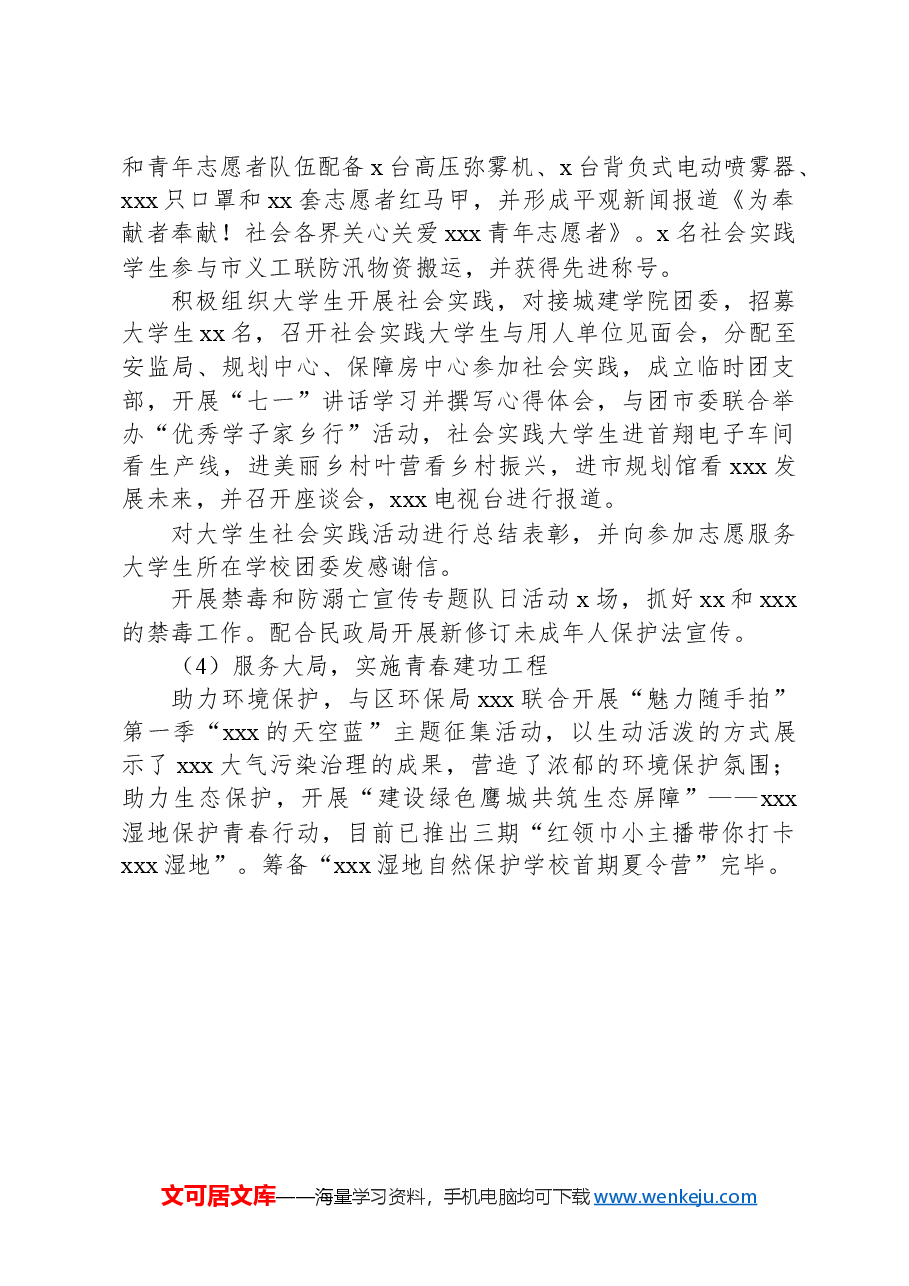 和青年志愿者队伍配备x台高压弥雾机、x台背负式电动喷雾器、xxx只口罩和xx套志愿者红马甲，并形成平观新闻报道《为奉献者奉献！社会各界关心关爱xxx青年志愿者》。x名社会实践学生参与市义工联防汛物资搬运，并获得先进称号。

积极组织大学生开展社会实践，对接城建学院团委，招募大学生xx名，召开社会实践大学生与用人单位见面会，分配至安监局、规划中心、保障房中心参加社会实践，成立临时团支部，开展“七一”讲话学习并撰写心得体会，与团市委联合举办“优秀学子家乡行”活动，社会实践大学生进首翔电子车间看生产线，进美丽乡村叶营看乡村振兴，进市规划馆看xxx发展未来，并召开座谈会，xxx电视台进行报道。

对大学生社会实践活动进行总结表彰，并向参加志愿服务大学生所在学校团委发感谢信。

开展禁毒和防溺亡宣传专题队日活动x场，抓好xx和xxx的禁毒工作。配合民政局开展新修订未成年人保护法宣传。

（4）服务大局，实施青春建功工程

助力环境保护，与区环保局xxx联合开展“魅力随手拍”第一季“xxx的天空蓝”主题征集活动，以生动活泼的方式展示了xxx大气污染治理的成果，营造了浓郁的环境保护氛围；助力生态保护，开展“建设绿色鹰城共筑生态屏障”——xxx湿地保护青春行动，目前已推出三期“红领巾小主播带你打卡xxx湿地”。筹备“xxx湿地自然保护学校首期夏令营”完毕。

文可居文库——海量学习资料，手机电脑均可下载www.wenkeju.com